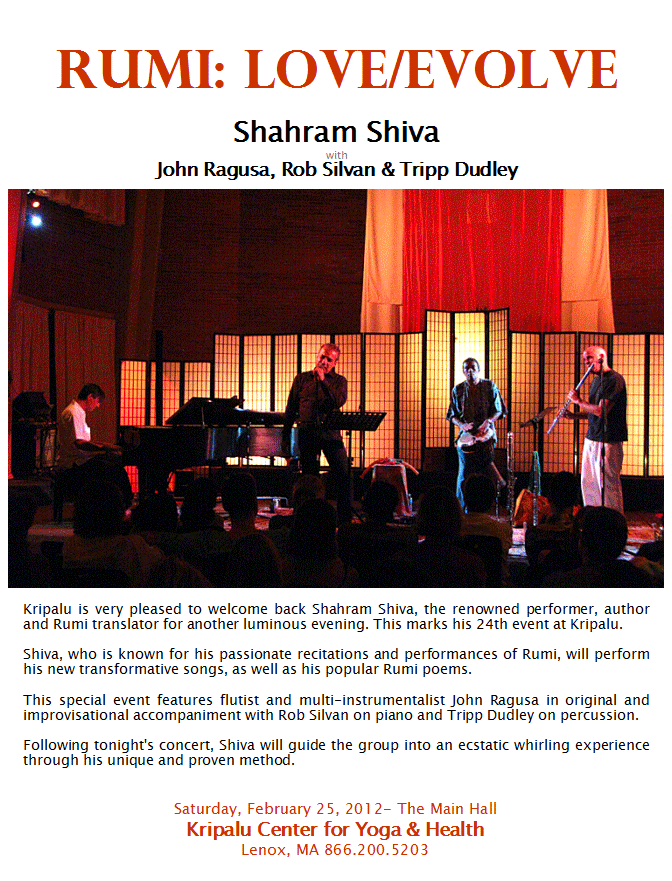 RUMI: LOVE/EVOLVE

Shahram Shiva

with

John Ragusa, Rob Silvan & Tripp Dudley

Kripalu is very pleased to welcome back Shahram Shiva, the renowned performer, author and Rumi translator for another luminous evening. This marks his 24th event at Kripalu.

Shiva, who is known for his passionate recitations and performances of Rumi, will perform his new transformative songs, as well as his popular Rumi poems.

This special event features flutist and multi-instrumentalist John Ragusa in original and improvisational accompaniment with Rob Silvan on piano and Tripp Dudley on percussion.

Following tonight's concert, Shiva will guide the group into an ecstatic whirling experience through his unique and proven method.

Saturday, February 25, 2012- The Main Hall

Kripalu Center for Yoga & Health

Lenox, MA 866.200.5203